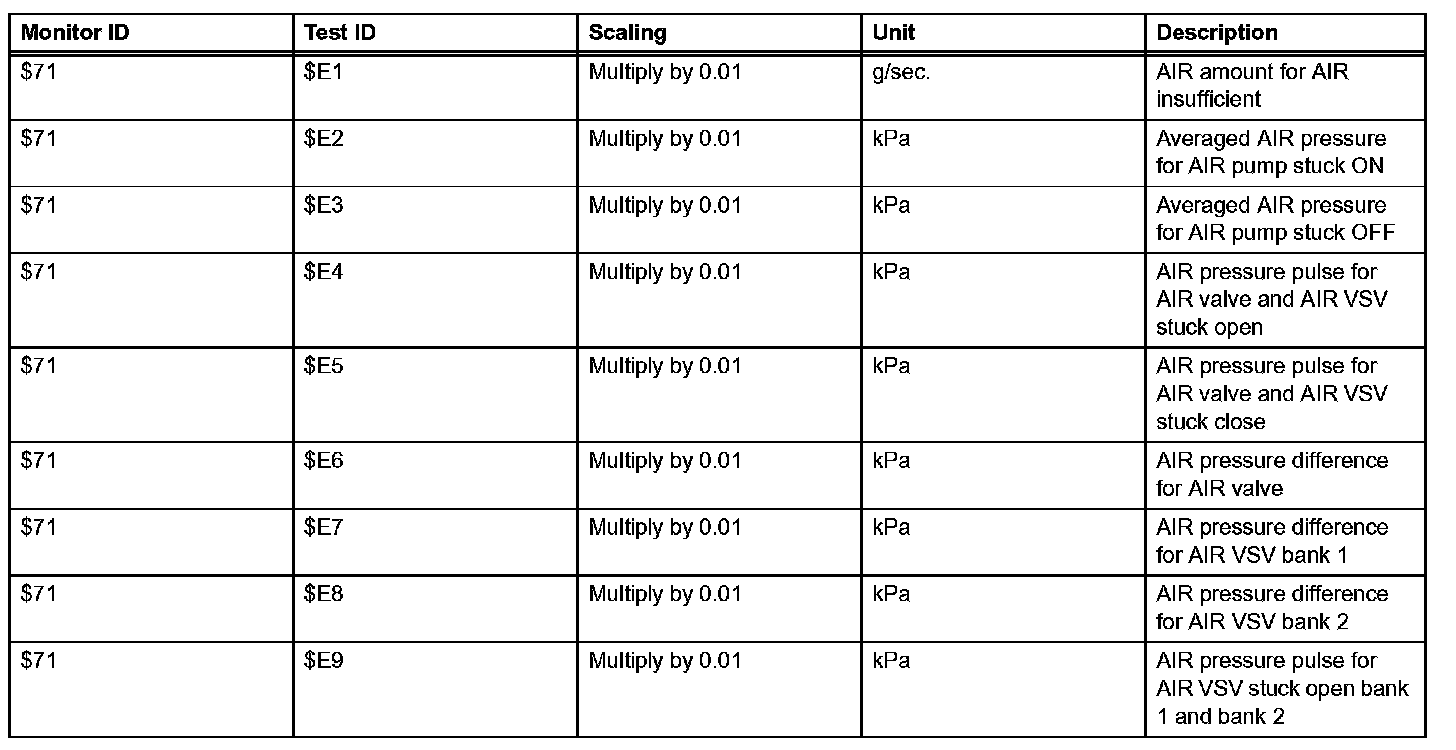 | Monitor ID | Test ID | Scaling | Unit | Description |
|---|---|---|---|---|
| \$71 | \$E1 | Multiply by 0.01 | g/sec. | AIR amount for AIR insufficient |
| \$71 | \$E2 | Multiply by 0.01 | kPa | Averaged AIR pressure for AIR pump stuck ON |
| \$71 | \$E3 | Multiply by 0.01 | kPa | Averaged AIR pressure for AIR pump stuck OFF |
| \$71 | \$E4 | Multiply by 0.01 | kPa | AIR pressure pulse for AIR valve and AIR VSV stuck open |
| \$71 | \$E5 | Multiply by 0.01 | kPa | AIR pressure pulse for AIR valve and AIR VSV stuck close |
| \$71 | \$E6 | Multiply by 0.01 | kPa | AIR pressure difference for AIR valve |
| \$71 | \$E7 | Multiply by 0.01 | kPa | AIR pressure difference for AIR VSV bank 1 |
| \$71 | \$E8 | Multiply by 0.01 | kPa | AIR pressure difference for AIR VSV bank 2 |
| \$71 | \$E9 | Multiply by 0.01 | kPa | AIR pressure pulse for AIR VSV stuck open bank 1 and bank 2 |